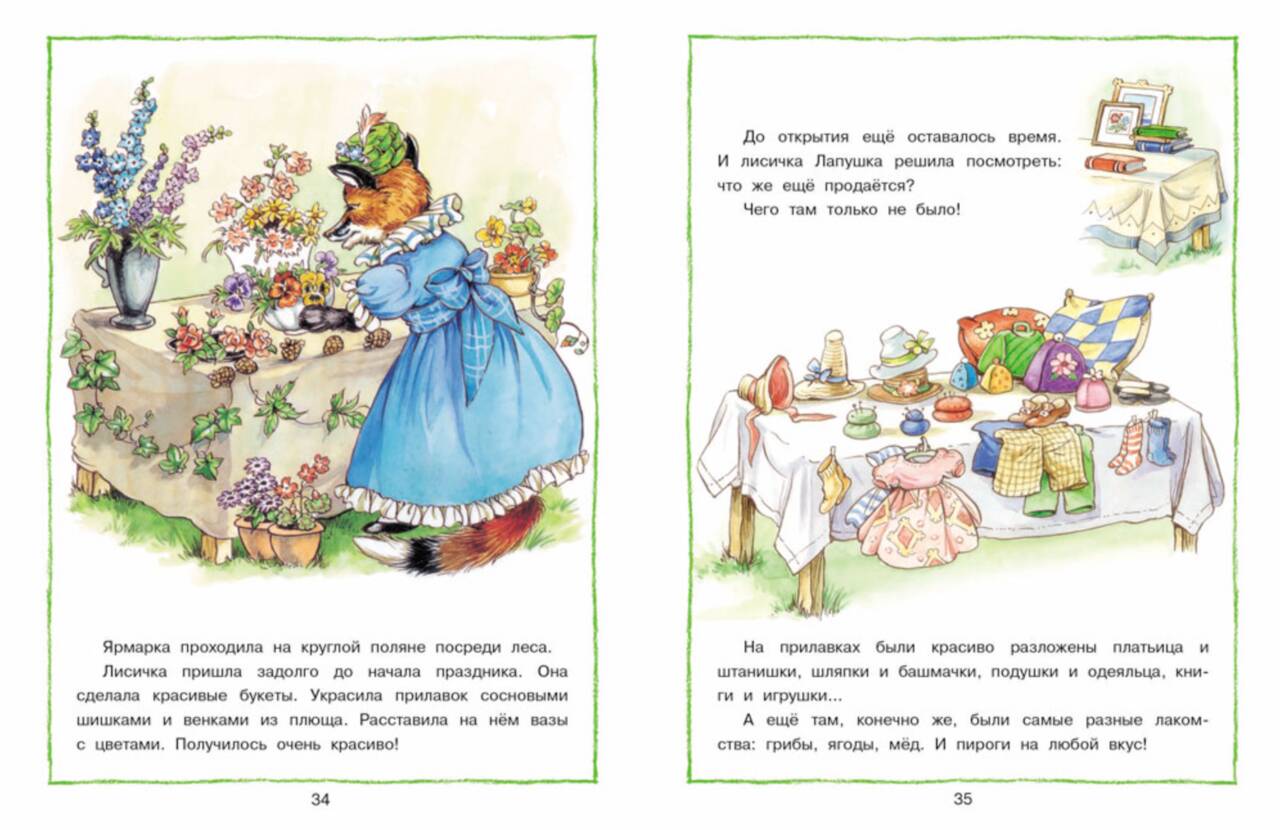 Ярмарка проходила на круглой поляне посреди леса.

Лисичка пришла задолго до начала праздника. Она сделала красивые букеты. Украсила прилавок сосновыми шишками и венками из плюща. Расставила на нём вазы с цветами. Получилось очень красиво!

34

До открытия ещё оставалось время. И лисичка Лапушка решила посмотреть: что же ещё продаётся?

Чего там только не было!

На прилавках были красиво разложены платьица и штанишки, шляпки и башмачки, подушки и одеяльца, книги и игрушки...

А ещё там, конечно же, были самые разные лакомства: грибы, ягоды, мёд. И пироги на любой вкус!

35